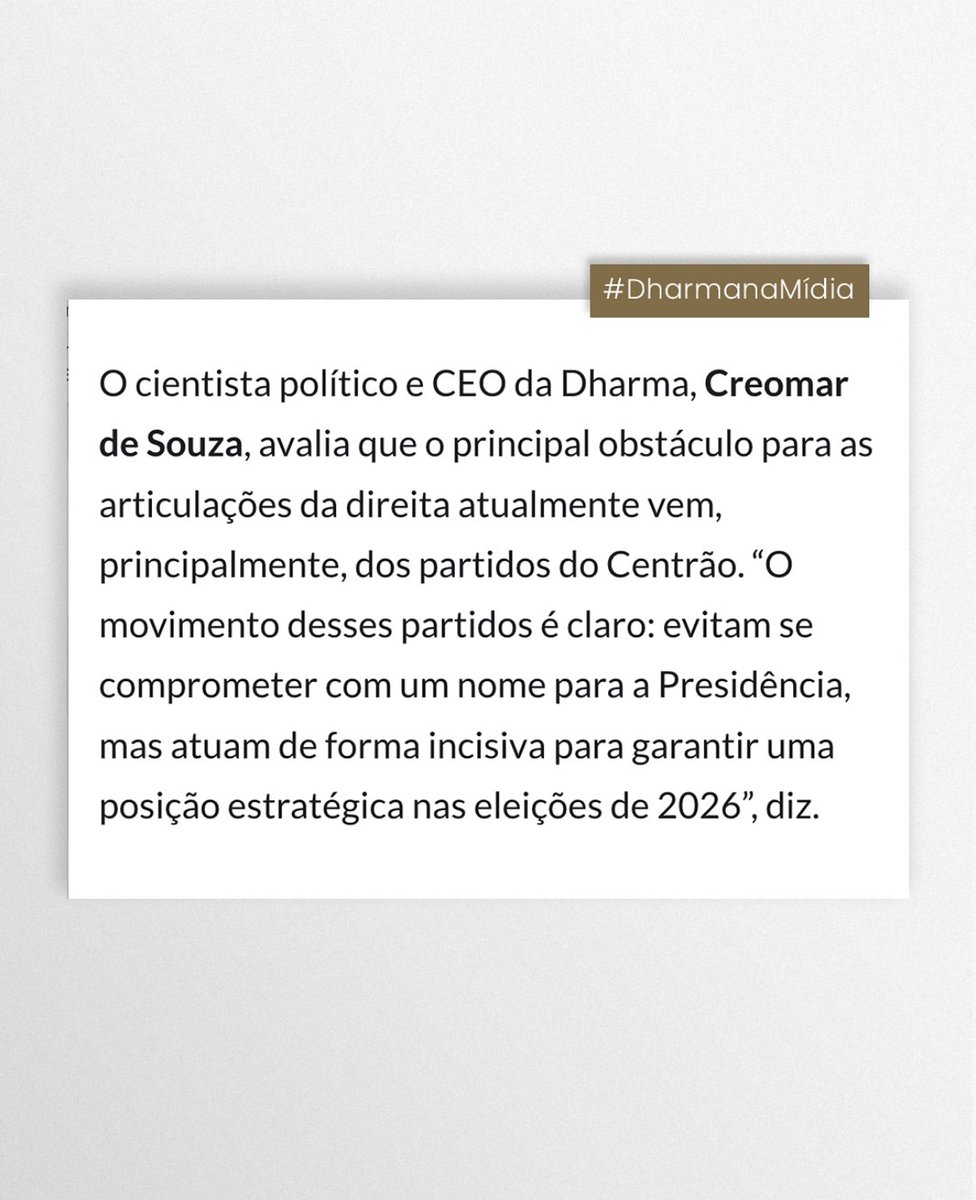 #DharmanaMídia

O cientista político e CEO da Dharma, Creomar de Souza, avalia que o principal obstáculo para as articulações da direita atualmente vem, principalmente, dos partidos do Centrão. “O movimento desses partidos é claro: evitam se comprometer com um nome para a Presidência, mas atuam de forma incisiva para garantir uma posição estratégica nas eleições de 2026”, diz.